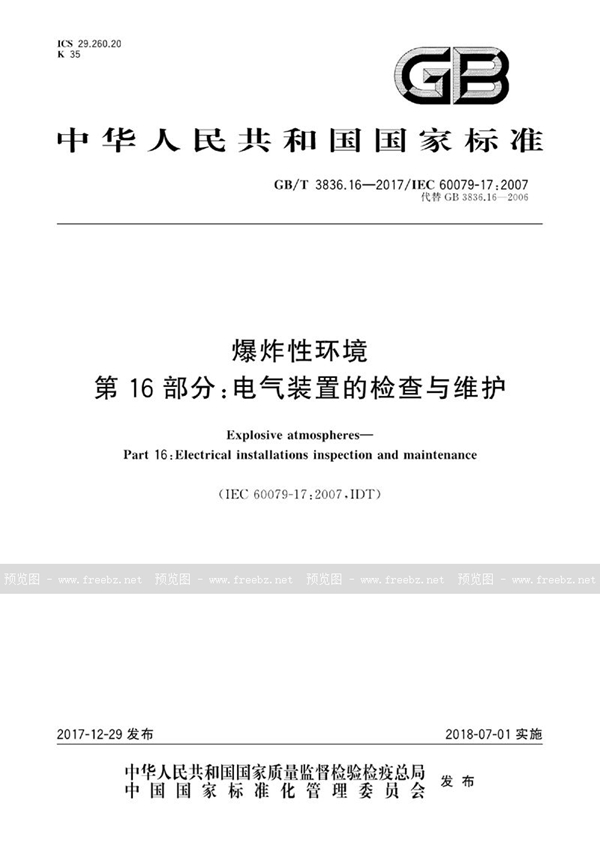 ICS 29.260.20
K 35

GB

中华人民共和国国家标准

GB/T 3836.16—2017/IEC 60079-17:2007
代替 GB 3836.16—2006

爆炸性环境
第 16 部分:电气装置的检查与维护

Explosive atmospheres—
Part 16:Electrical installations inspection and maintenance

(IEC 60079-17:2007,IDT)

预览图 - www.freebz.net 预览图 - www.freebz.net 预览图 - www.freebz.net 预览图 - www.freebz.net

2017-12-29 发布

2018-07-01 实施

中华人民共和国国家质量监督检验检疫总局
中国国家标准化管理委员会
发布